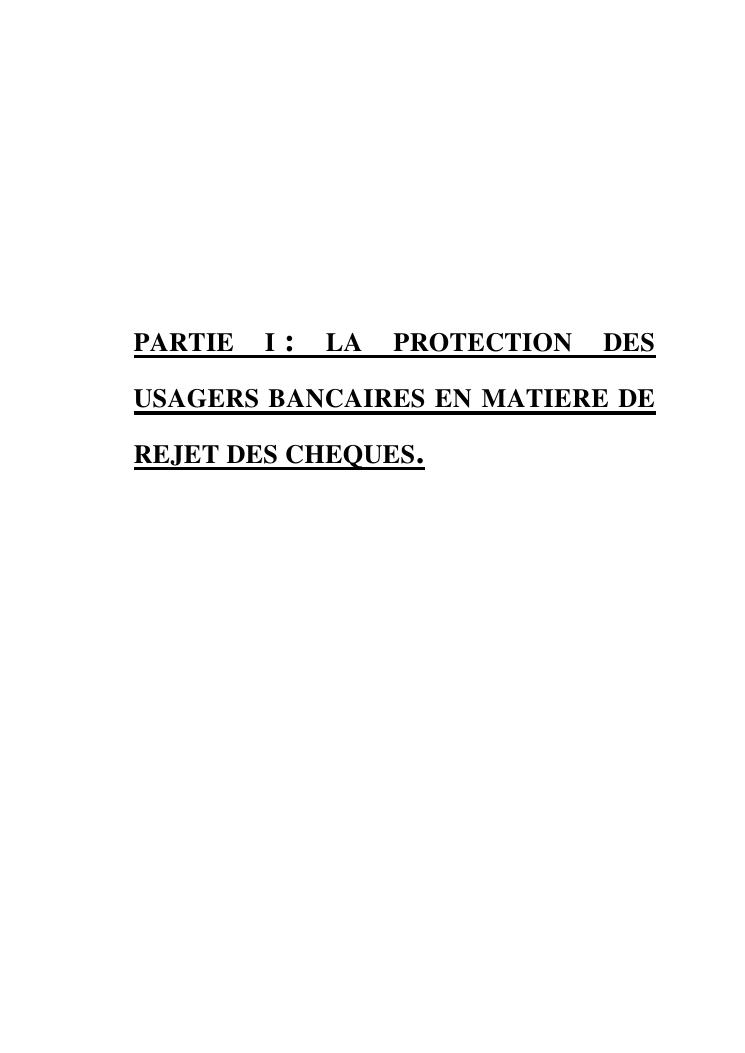 PARTIE I : LA PROTECTION DES USAGERS BANCAIRES EN MATIERE DE REJET DES CHEQUES.